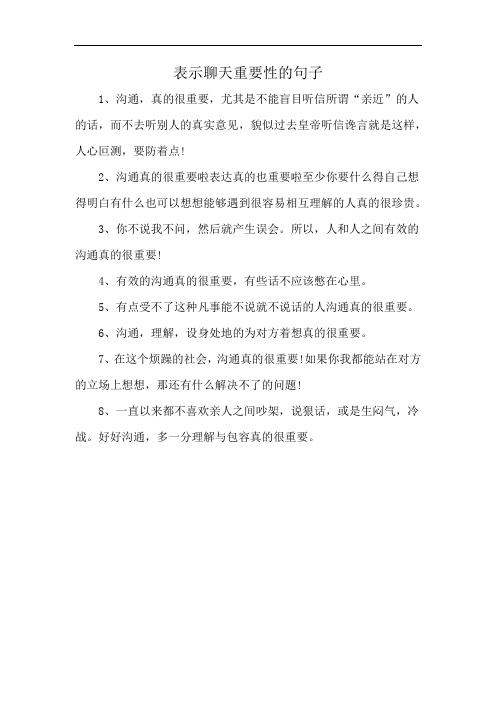 表示聊天重要性的句子

1、沟通，真的很重要，尤其是不能盲目听信所谓“亲近”的人的话，而不去听别人的真实意见，貌似过去皇帝听信谗言就是这样，人心叵测，要防着点!

2、沟通真的很重要啦表达真的也重要啦至少你要什么得自己想得明白有什么也可以想想能够遇到很容易相互理解的人真的很珍贵。

3、你不说我不问，然后就产生误会。所以，人和人之间有效的沟通真的很重要!

4、有效的沟通真的很重要，有些话不应该憋在心里。

5、有点受不了这种凡事能不说就不说话的人沟通真的很重要。

6、沟通，理解，设身处地的为对方着想真的很重要。

7、在这个烦躁的社会，沟通真的很重要!如果你我都能站在对方的立场上想想，那还有什么解决不了的问题!

8、一直以来都不喜欢亲人之间吵架，说狠话，或是生闷气，冷战。好好沟通，多一分理解与包容真的很重要。